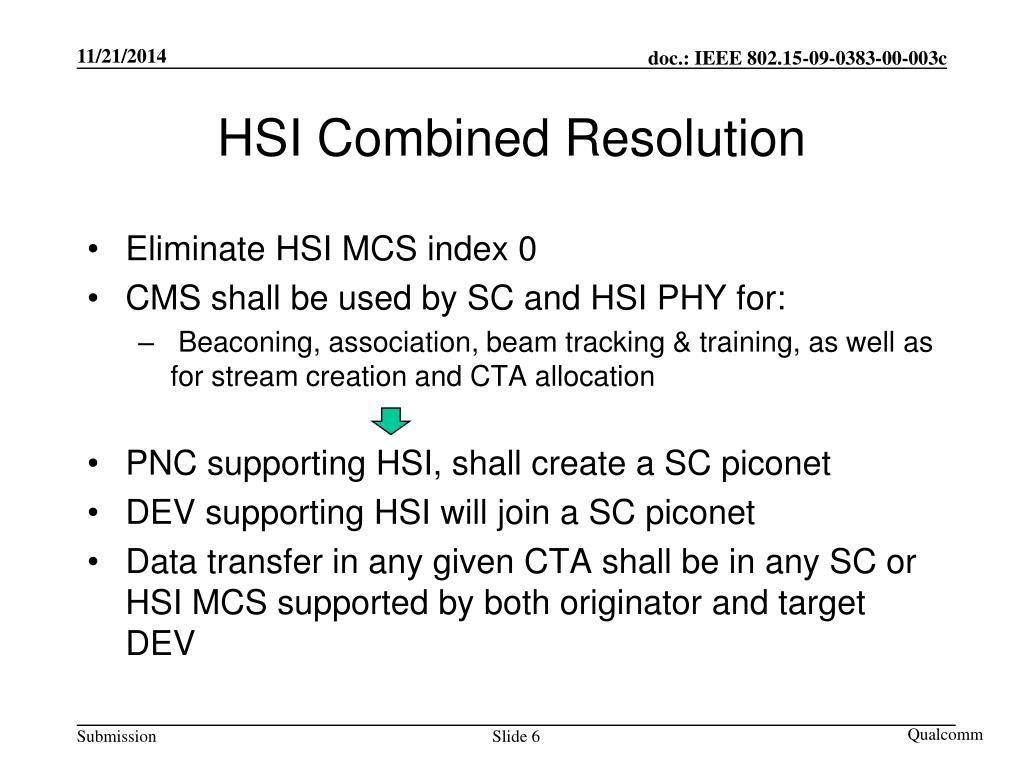 11/21/2014

doc.: IEEE 802.15-09-0383-00-003c

HSI Combined Resolution

• Eliminate HSI MCS index 0
• CMS shall be used by SC and HSI PHY for:
– Beaconing, association, beam tracking & training, as well as for stream creation and CTA allocation

• PNC supporting HSI, shall create a SC piconet
• DEV supporting HSI will join a SC piconet
• Data transfer in any given CTA shall be in any SC or HSI MCS supported by both originator and target DEV

Submission

Slide 6

Qualcomm